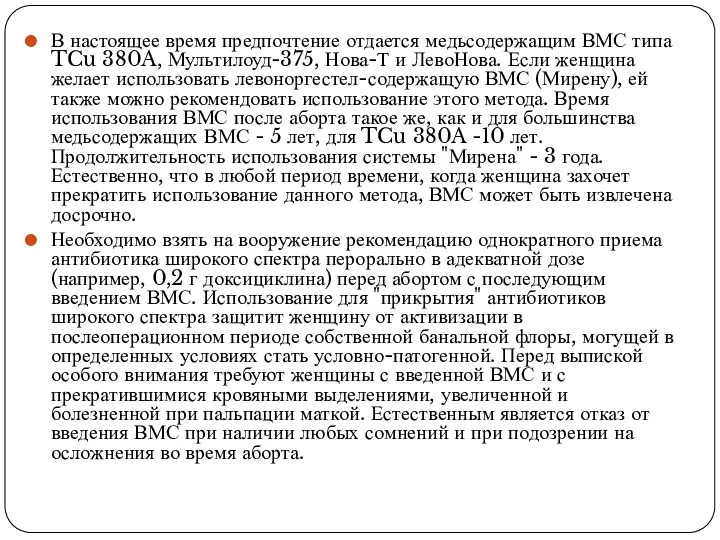 В настоящее время предпочтение отдается медьсодержащим ВМС типа TCu 380A, Мультилоуд-375, Нова-Т и ЛевоНова. Если женщина желает использовать левоноргестел-содержащую ВМС (Мирену), ей также можно рекомендовать использование этого метода. Время использования ВМС после аборта такое же, как и для большинства медьсодержащих ВМС - 5 лет, для TCu 380A -10 лет. Продолжительность использования системы "Мирена" - 3 года. Естественно, что в любой период времени, когда женщина захочет прекратить использование данного метода, ВМС может быть извлечена досрочно.

Необходимо взять на вооружение рекомендацию однократного приема антибиотика широкого спектра перорально в адекватной дозе (например, 0,2 г доксициклина) перед абортом с последующим введением ВМС. Использование для "прикрытия" антибиотиков широкого спектра защитит женщину от активизации в послеоперационном периоде собственной банальной флоры, могущей в определенных условиях стать условно-патогенной. Перед выпиской особого внимания требуют женщины с введенной ВМС и с прекратившимися кровяными выделениями, увеличенной и болезненной при пальпации маткой. Естественным является отказ от введения ВМС при наличии любых сомнений и при подозрении на осложнения во время аборта.